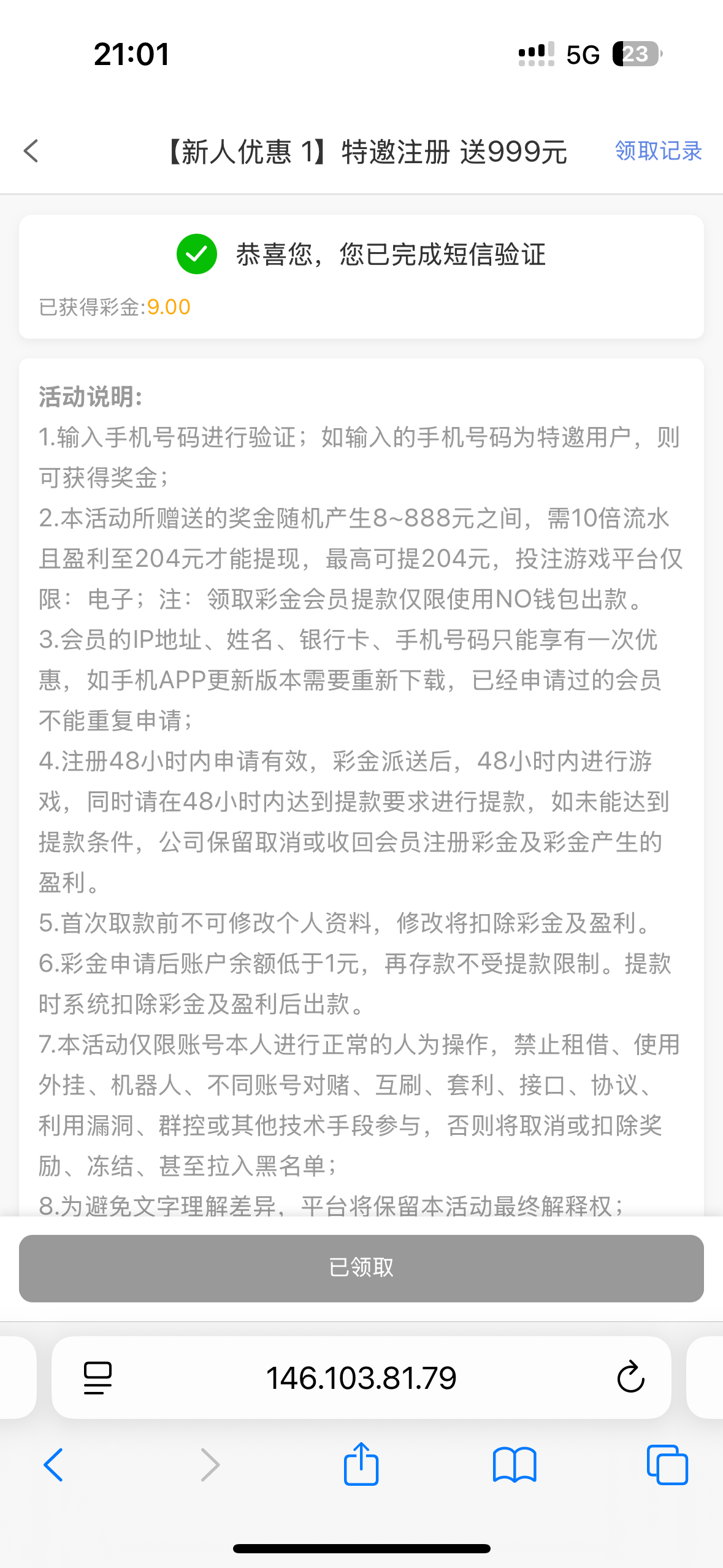 21:01
5G 23

【新人优惠 1】特邀注册 送999元
领取记录

恭喜您，您已完成短信验证

已获得彩金:9.00

活动说明:
1.输入手机号码进行验证；如输入的手机号码为特邀用户，则可获得奖金；
2.本活动所赠送的奖金随机产生8~888元之间，需10倍流水且盈利至204元才能提现，最高可提204元，投注游戏平台仅限：电子；注：领取彩金会员提款仅限使用NO钱包出款。
3.会员的IP地址、姓名、银行卡、手机号码只能享有一次优惠，如手机APP更新版本需要重新下载，已经申请过的会员不能重复申请；
4.注册48小时内申请有效，彩金派送后，48小时内进行游戏，同时请在48小时内达到提款要求进行提款，如未能达到提款条件，公司保留取消或收回会员注册彩金及彩金产生的盈利。
5.首次取款前不可修改个人资料，修改将扣除彩金及盈利。
6.彩金申请后账户余额低于1元，再存款不受提款限制。提款时系统扣除彩金及盈利后出款。
7.本活动仅限账号本人进行正常的人为操作，禁止租借、使用外挂、机器人、不同账号对赌、互刷、套利、接口、协议、利用漏洞、群控或其他技术手段参与，否则将取消或扣除奖励、冻结、甚至拉入黑名单；
8.为避免文字理解差异，平台将保留本活动最终解释权；

已领取

146.103.81.79